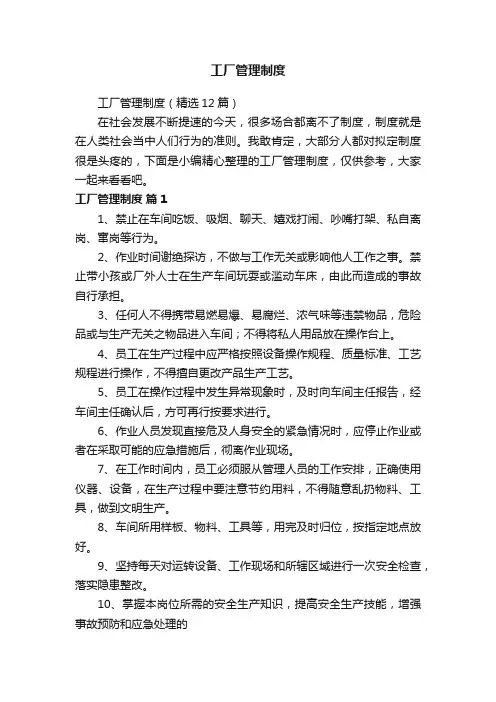 工厂管理制度

工厂管理制度（精选12篇）

在社会发展不断提速的今天，很多场合都离不了制度，制度就是在人类社会当中人们行为的准则。我敢肯定，大部分人都对拟定制度很是头疼的，下面是小编精心整理的工厂管理制度，仅供参考，大家一起来看看吧。

工厂管理制度 篇1

1、禁止在车间吃饭、吸烟、聊天、嬉戏打闹、吵嘴打架、私自离岗、窜岗等行为。

2、作业时间谢绝探访，不做与工作无关或影响他人工作之事。禁止带小孩或厂外人士在生产车间玩耍或滥动车床，由此而造成的事故自行承担。

3、任何人不得携带易燃易爆、易腐烂、浓气味等违禁物品，危险品或与生产无关之物品进入车间；不得将私人用品放在操作台上。

4、员工在生产过程中应严格按照设备操作规程、质量标准、工艺规程进行操作，不得擅自更改产品生产工艺。

5、员工在操作过程中发生异常现象时，及时向车间主任报告，经车间主任确认后，方可再行按要求进行。

6、作业人员发现直接危及人身安全的紧急情况时，应停止作业或者在采取可能的应急措施后，彻离作业现场。

7、在工作时间内，员工必须服从管理人员的工作安排，正确使用仪器、设备，在生产过程中要注意节约用料，不得随意乱扔物料、工具，做到文明生产。

8、车间所用样板、物料、工具等，用完及时归位，按指定地点放好。

9、坚持每天对运转设备、工作现场和所辖区域进行一次安全检查，落实隐患整改。

10、掌握本岗位所需的安全生产知识，提高安全生产技能，增强事故预防和应急处理的